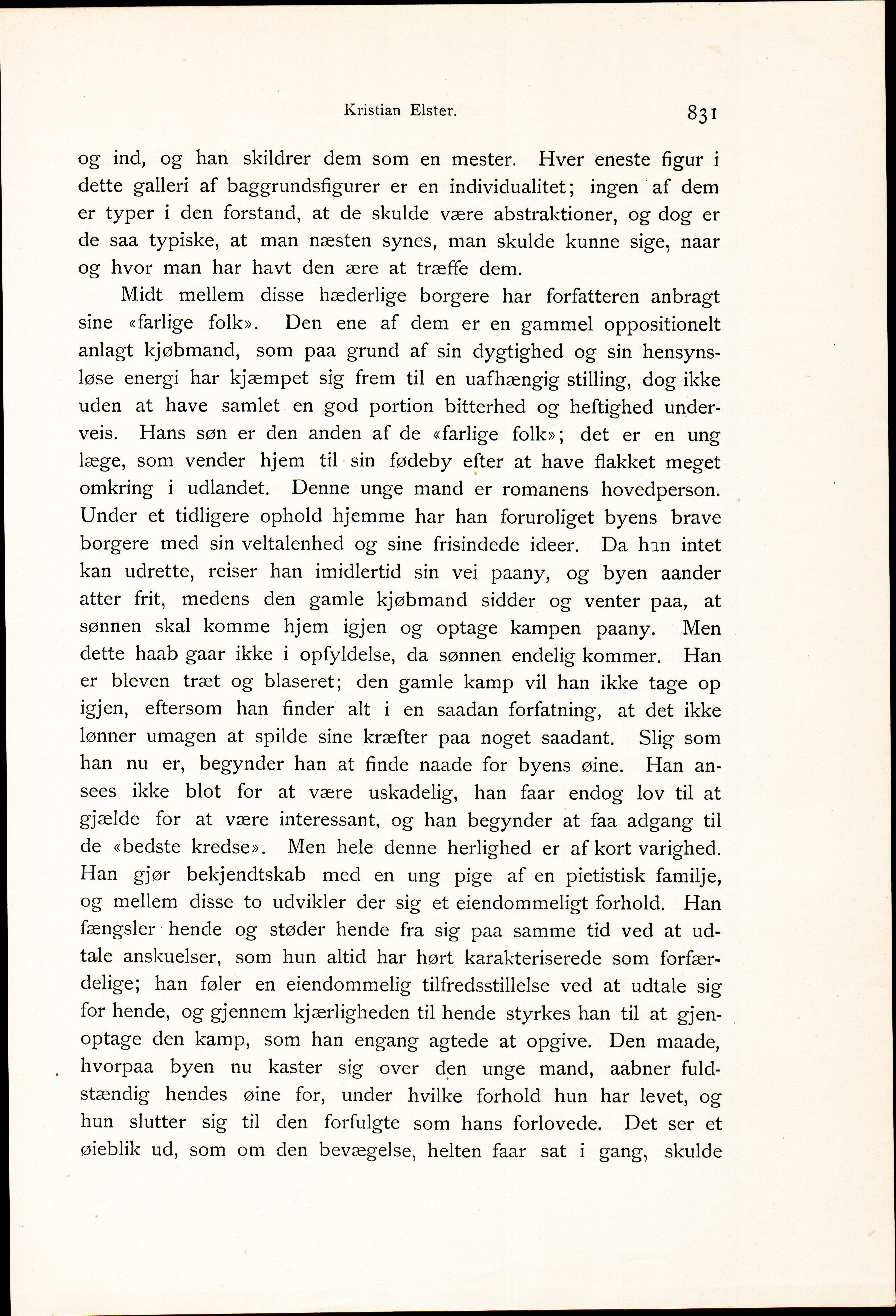 Kristian Elster. 831

og ind, og han skildrer dem som en mester. Hver eneste figur i dette galleri af baggrundsfigurer er en individualitet; ingen af dem er typer i den forstand, at de skulde være abstraktioner, og dog er de saa typiske, at man næsten synes, man skulde kunne sige, naar og hvor man har havt den ære at træffe dem.

Midt mellem disse hæderlige borgere har forfatteren anbragt sine «farlige folk». Den ene af dem er en gammel oppositionelt anlagt kjøbmand, som paa grund af sin dygtighed og sin hensynsløse energi har kjæmpet sig frem til en uafhængig stilling, dog ikke uden at have samlet en god portion bitterhed og heftighed underveis. Hans søn er den anden af de «farlige folk»; det er en ung læge, som vender hjem til sin fødeby efter at have flakket meget omkring i udlandet. Denne unge mand er romanens hovedperson. Under et tidligere ophold hjemme har han foruroliget byens brave borgere med sin veltalenhed og sine frisindede ideer. Da han intet kan udrette, reiser han imidlertid sin vei paany, og byen aander atter frit, medens den gamle kjøbmand sidder og venter paa, at sønnen skal komme hjem igjen og optage kampen paany. Men dette haab gaar ikke i opfyldelse, da sønnen endelig kommer. Han er bleven træt og blaseret; den gamle kamp vil han ikke tage op igjen, eftersom han finder alt i en saadan forfatning, at det ikke lønner umagen at spilde sine kræfter paa noget saadant. Slig som han nu er, begynder han at finde naade for byens øine. Han ansees ikke blot for at være uskadelig, han faar endog lov til at gjælde for at være interessant, og han begynder at faa adgang til de «bedste kredse». Men hele denne herlighed er af kort varighed. Han gjør bekjendtskab med en ung pige af en pietistisk familje, og mellem disse to udvikler der sig et eiendommeligt forhold. Han fængsler hende og støder hende fra sig paa samme tid ved at udtale anskuelser, som hun altid har hørt karakteriserede som forfærdelige; han føler en eiendommelig tilfredsstillelse ved at udtale sig for hende, og gjennem kjærligheden til hende styrkes han til at gjenoptage den kamp, som han engang agtede at opgive. Den maade, hvorpaa byen nu kaster sig over den unge mand, aabner fuldstændig hendes øine for, under hvilke forhold hun har levet, og hun slutter sig til den forfulgte som hans forlovede. Det ser et øieblik ud, som om den bevægelse, helten faar sat i gang, skulde